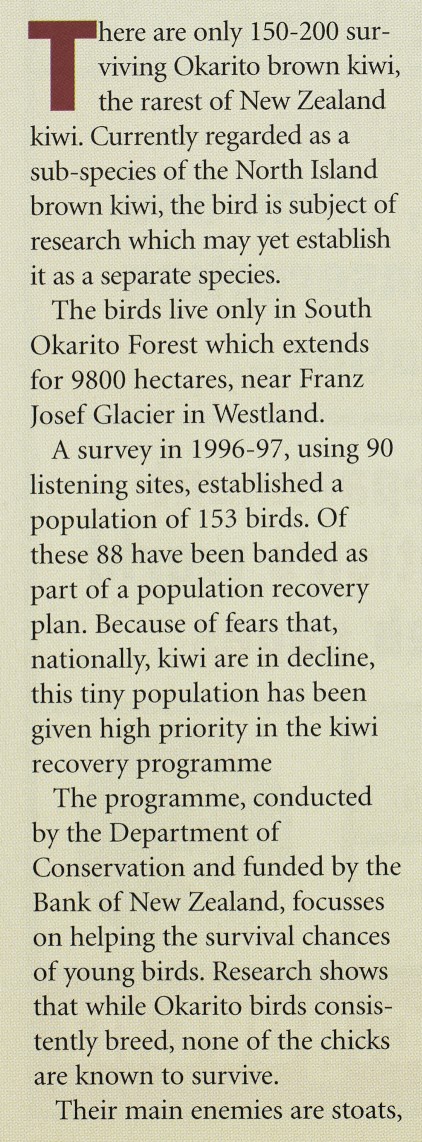 There are only 150-200 surviving Okarito brown kiwi, the rarest of New Zealand kiwi. Currently regarded as a sub-species of the North Island brown kiwi, the bird is subject of research which may yet establish it as a separate species.

The birds live only in South Okarito Forest which extends for 9800 hectares, near Franz Josef Glacier in Westland.

A survey in 1996-97, using 90 listening sites, established a population of 153 birds. Of these 88 have been banded as part of a population recovery plan. Because of fears that, nationally, kiwi are in decline, this tiny population has been given high priority in the kiwi recovery programme

The programme, conducted by the Department of Conservation and funded by the Bank of New Zealand, focusses on helping the survival chances of young birds. Research shows that while Okarito birds consistently breed, none of the chicks are known to survive.

Their main enemies are stoats,